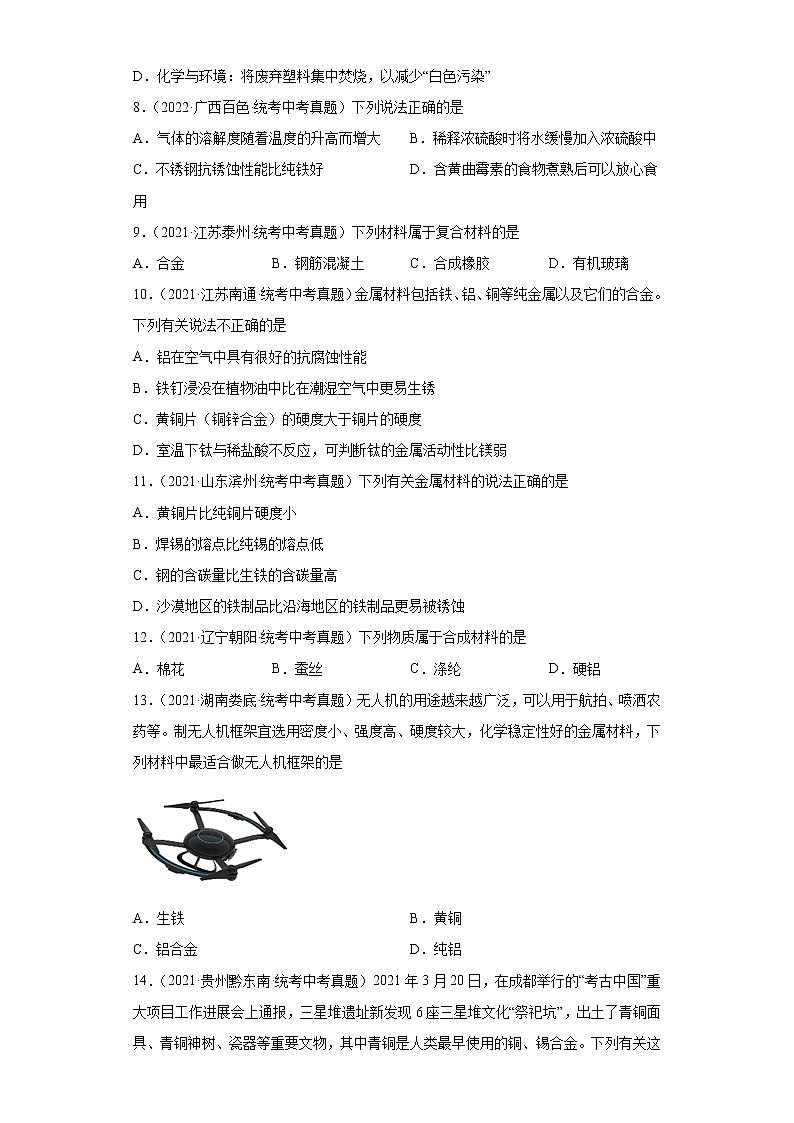 D．化学与环境：将废弃塑料集中焚烧，以减少“白色污染”

8．（2022·广西百色·统考中考真题）下列说法正确的是

A．气体的溶解度随着温度的升高而增大　　B．稀释浓硫酸时将水缓慢加入浓硫酸中

C．不锈钢抗锈蚀性能比纯铁好　　D．含黄曲霉素的食物煮熟后可以放心食用

9．（2021·江苏泰州·统考中考真题）下列材料属于复合材料的是

A．合金　　B．钢筋混凝土　　C．合成橡胶　　D．有机玻璃

10．（2021·江苏南通·统考中考真题）金属材料包括铁、铝、铜等纯金属以及它们的合金。下列有关说法不正确的是

A．铝在空气中具有很好的抗腐蚀性能

B．铁钉浸没在植物油中比在潮湿空气中更易生锈

C．黄铜片（铜锌合金）的硬度大于铜片的硬度

D．室温下钛与稀盐酸不反应，可判断钛的金属活动性比镁弱

11．（2021·山东滨州·统考中考真题）下列有关金属材料的说法正确的是

A．黄铜片比纯铜片硬度小

B．焊锡的熔点比纯锡的熔点低

C．钢的含碳量比生铁的含碳量高

D．沙漠地区的铁制品比沿海地区的铁制品更易被锈蚀

12．（2021·辽宁朝阳·统考中考真题）下列物质属于合成材料的是

A．棉花　　B．蚕丝　　C．涤纶　　D．硬铝

13．（2021·湖南娄底·统考中考真题）无人机的用途越来越广泛，可以用于航拍、喷洒农药等。制无人机框架宜选用密度小、强度高、硬度较大，化学稳定性好的金属材料，下列材料中最适合做无人机框架的是

A．生铁　　B．黄铜

C．铝合金　　D．纯铝

14．（2021·贵州黔东南·统考中考真题）2021年3月20日，在成都举行的“考古中国”重大项目工作进展会上通报，三星堆遗址新发现6座三星堆文化“祭祀坑”，出土了青铜面具、青铜神树、瓷器等重要文物，其中青铜是人类最早使用的铜、锡合金。下列有关这